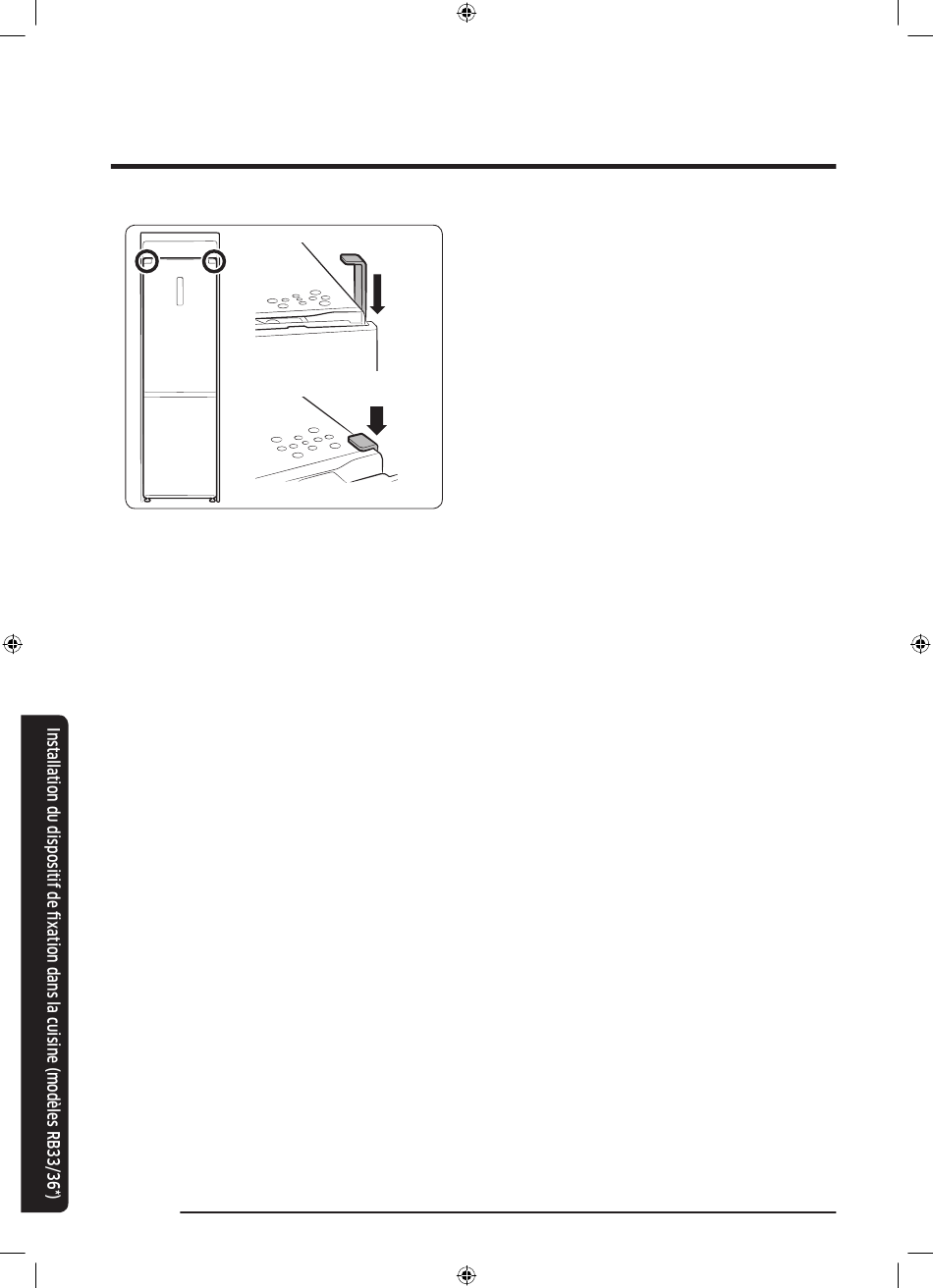 Installation du dispositif de fixation dans la cuisine (modèles RB33/36*)